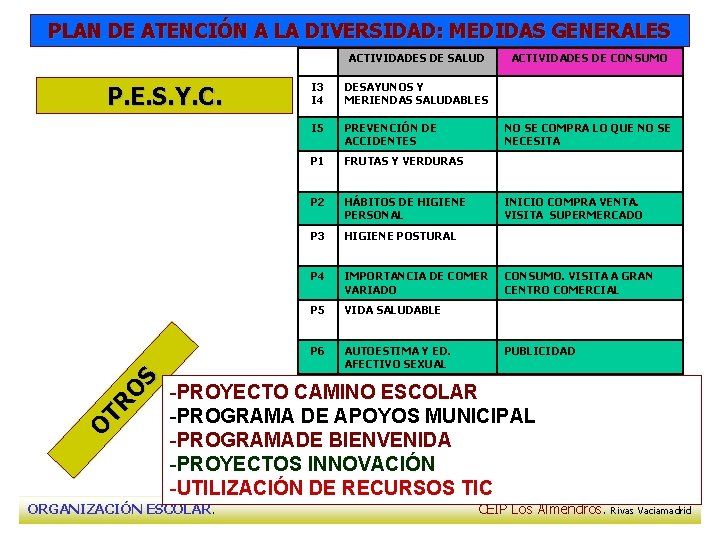 PLAN DE ATENCIÓN A LA DIVERSIDAD: MEDIDAS GENERALES

P.E.S.Y.C.

| | ACTIVIDADES DE SALUD | ACTIVIDADES DE CONSUMO |
|---|---|---|
| I3 I4 | DESAYUNOS Y MERIENDAS SALUDABLES | |
| I5 | PREVENCIÓN DE ACCIDENTES | NO SE COMPRA LO QUE NO SE NECESITA |
| P1 | FRUTAS Y VERDURAS | |
| P2 | HÁBITOS DE HIGIENE PERSONAL | INICIO COMPRA VENTA. VISITA SUPERMERCADO |
| P3 | HIGIENE POSTURAL | |
| P4 | IMPORTANCIA DE COMER VARIADO | CONSUMO. VISITA A GRAN CENTRO COMERCIAL |
| P5 | VIDA SALUDABLE | |
| P6 | AUTOESTIMA Y ED. AFECTIVO SEXUAL | PUBLICIDAD |

OTROS

-PROYECTO CAMINO ESCOLAR
-PROGRAMA DE APOYOS MUNICIPAL
-PROGRAMADE BIENVENIDA
-PROYECTOS INNOVACIÓN
-UTILIZACIÓN DE RECURSOS TIC

ORGANIZACIÓN ESCOLAR.

CEIP Los Almendros. Rivas Vaciamadrid